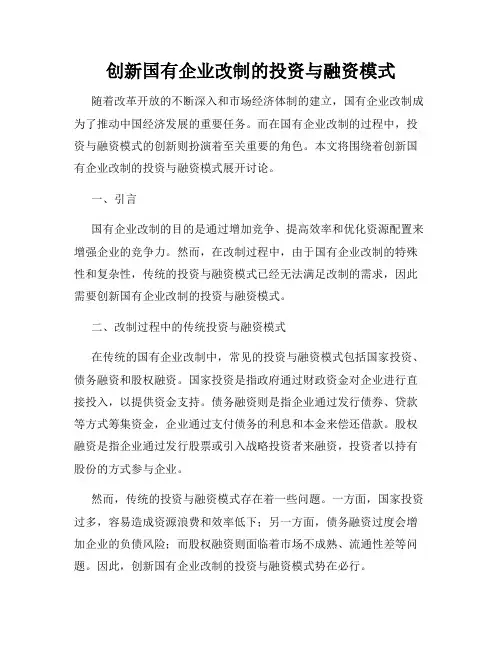 创新国有企业改制的投资与融资模式

随着改革开放的不断深入和市场经济体制的建立，国有企业改制成为了推动中国经济发展的重要任务。而在国有企业改制的过程中，投资与融资模式的创新则扮演着至关重要的角色。本文将围绕着创新国有企业改制的投资与融资模式展开讨论。

一、引言

国有企业改制的目的是通过增加竞争、提高效率和优化资源配置来增强企业的竞争力。然而，在改制过程中，由于国有企业改制的特殊性和复杂性，传统的投资与融资模式已经无法满足改制的需求，因此需要创新国有企业改制的投资与融资模式。

二、改制过程中的传统投资与融资模式

在传统的国有企业改制中，常见的投资与融资模式包括国家投资、债务融资和股权融资。国家投资是指政府通过财政资金对企业进行直接投入，以提供资金支持。债务融资则是指企业通过发行债券、贷款等方式筹集资金，企业通过支付债务的利息和本金来偿还借款。股权融资是指企业通过发行股票或引入战略投资者来融资，投资者以持有股份的方式参与企业。

然而，传统的投资与融资模式存在着一些问题。一方面，国家投资过多，容易造成资源浪费和效率低下；另一方面，债务融资过度会增加企业的负债风险；而股权融资则面临着市场不成熟、流通性差等问题。因此，创新国有企业改制的投资与融资模式势在必行。